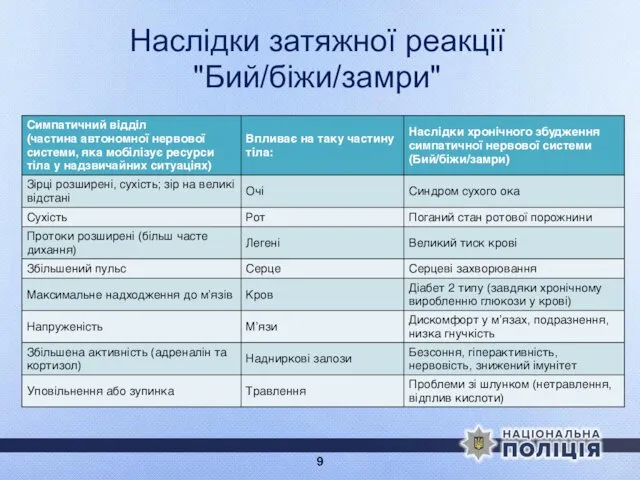 Наслідки затяжної реакції "Бий/біжи/замри"

| Симпатичний відділ (частина автономної нервової системи, яка мобілізує ресурси тіла у надзвичайних ситуаціях) | Впливає на таку частину тіла: | Наслідки хронічного збудження симпатичної нервової системи (Бий/біжи/замри) |
|---|---|---|
| Зірці розширені, сухість; зір на великі відстані | Очі | Синдром сухого ока |
| Сухість | Рот | Поганий стан ротової порожнини |
| Протоки розширені (більш часте дихання) | Легені | Великий тиск крові |
| Збільшений пульс | Серце | Серцеві захворювання |
| Максимальне надходження до м'язів | Кров | Діабет 2 типу (завдяки хронічному виробленню глюкози у крові) |
| Напруженість | М'язи | Дискомфорт у м'язах, подразнення, низка гнучкість |
| Збільшена активність (адреналін та кортизол) | Надниркові залози | Безсоння, гіперактивність, нервовість, знижений імунітет |
| Уповільнення або зупинка | Травлення | Проблеми зі шлунком (нетравлення, відплив кислоти) |

НАЦІОНАЛЬНА ПОЛІЦІЯ

9